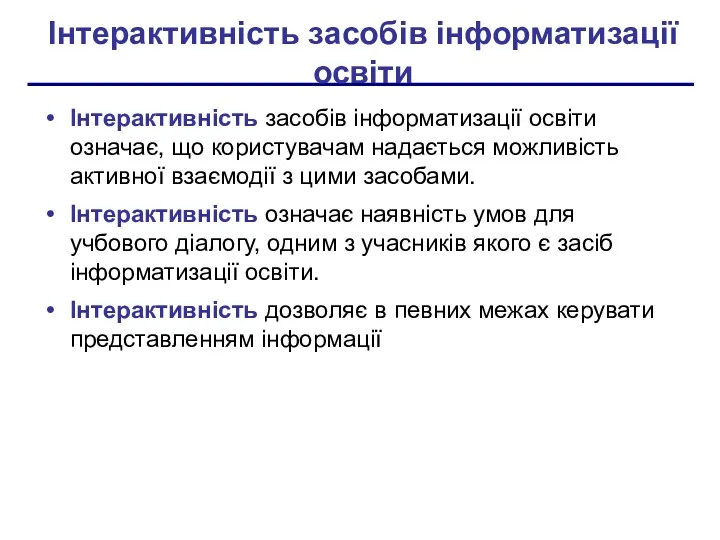 Інтерактивність засобів інформатизації освіти

• Інтерактивність засобів інформатизації освіти означає, що користувачам надається можливість активної взаємодії з цими засобами.

• Інтерактивність означає наявність умов для учбового діалогу, одним з учасників якого є засіб інформатизації освіти.

• Інтерактивність дозволяє в певних межах керувати представленням інформації